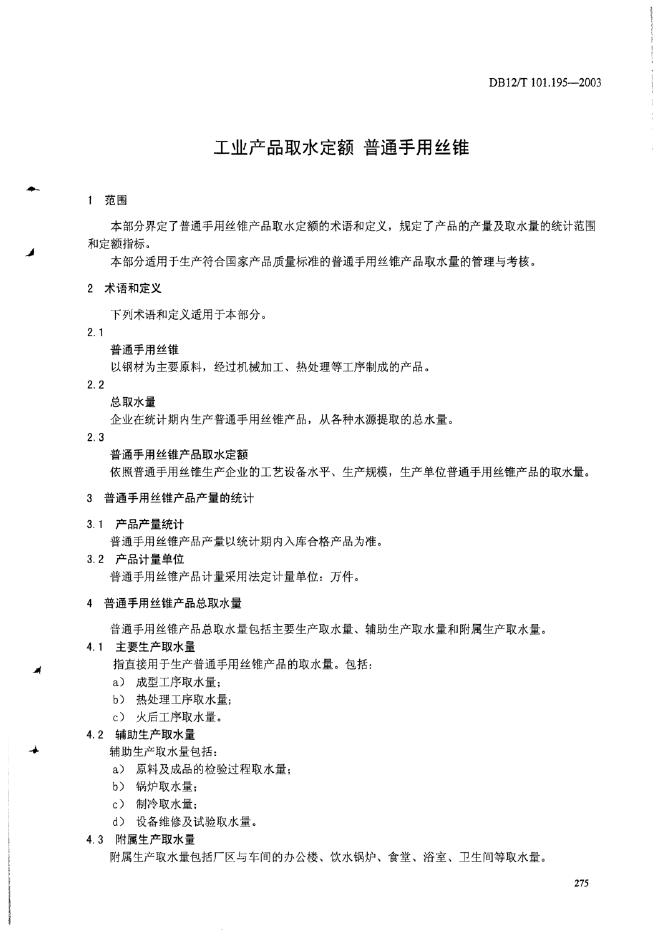 DB12/T 101.195—2003

工业产品取水定额 普通手用丝锥

1 范围

本部分界定了普通手用丝锥产品取水定额的术语和定义，规定了产品的产量及取水量的统计范围和定额指标。

本部分适用于生产符合国家产品质量标准的普通手用丝锥产品取水量的管理与考核。

2 术语和定义

下列术语和定义适用于本部分。

2.1

普通手用丝锥

以钢材为主要原料，经过机械加工、热处理等工序制成的产品。

2.2

总取水量

企业在统计期内生产普通手用丝锥产品，从各种水源提取的总水量。

2.3

普通手用丝锥产品取水定额

依照普通手用丝锥生产企业的工艺设备水平、生产规模，生产单位普通手用丝锥产品的取水量。

3 普通手用丝锥产品产量的统计

3.1 产品产量统计

普通手用丝锥产品产量以统计期内入库合格产品为准。

3.2 产品计量单位

普通手用丝锥产品计量采用法定计量单位：万件。

4 普通手用丝锥产品总取水量

普通手用丝锥产品总取水量包括主要生产取水量、辅助生产取水量和附属生产取水量。

4.1 主要生产取水量

指直接用于生产普通手用丝锥产品的取水量。包括：

a) 成型工序取水量；

b) 热处理工序取水量；

c) 火后工序取水量。

4.2 辅助生产取水量

辅助生产取水量包括：

a) 原料及成品的检验过程取水量；

b) 锅炉取水量；

c) 制冷取水量；

d) 设备维修及试验取水量。

4.3 附属生产取水量

附属生产取水量包括厂区与车间的办公楼、饮水锅炉、食堂、浴室、卫生间等取水量。

275